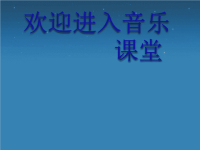 欢迎进入音乐课堂